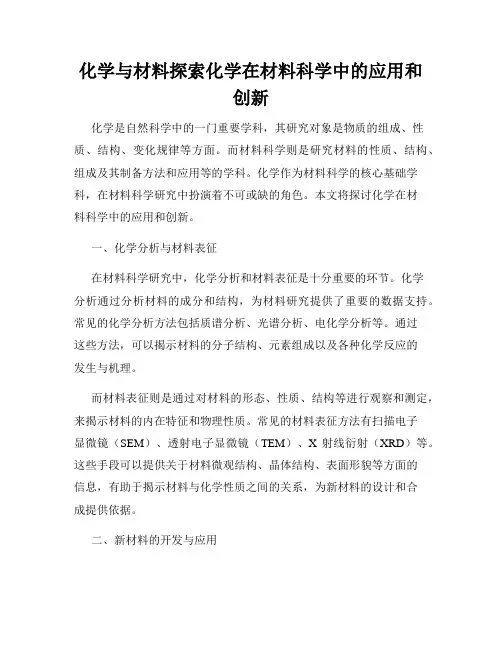 化学与材料探索化学在材料科学中的应用和创新

化学是自然科学中的一门重要学科，其研究对象是物质的组成、性质、结构、变化规律等方面。而材料科学则是研究材料的性质、结构、组成及其制备方法和应用等的学科。化学作为材料科学的核心基础学科，在材料科学研究中扮演着不可或缺的角色。本文将探讨化学在材料科学中的应用和创新。

一、化学分析与材料表征

在材料科学研究中，化学分析和材料表征是十分重要的环节。化学分析通过分析材料的成分和结构，为材料研究提供了重要的数据支持。常见的化学分析方法包括质谱分析、光谱分析、电化学分析等。通过这些方法，可以揭示材料的分子结构、元素组成以及各种化学反应的发生与机理。

而材料表征则是通过对材料的形态、性质、结构等进行观察和测定，来揭示材料的内在特征和物理性质。常见的材料表征方法有扫描电子显微镜（SEM）、透射电子显微镜（TEM）、X 射线衍射（XRD）等。这些手段可以提供关于材料微观结构、晶体结构、表面形貌等方面的信息，有助于揭示材料与化学性质之间的关系，为新材料的设计和合成提供依据。

二、新材料的开发与应用